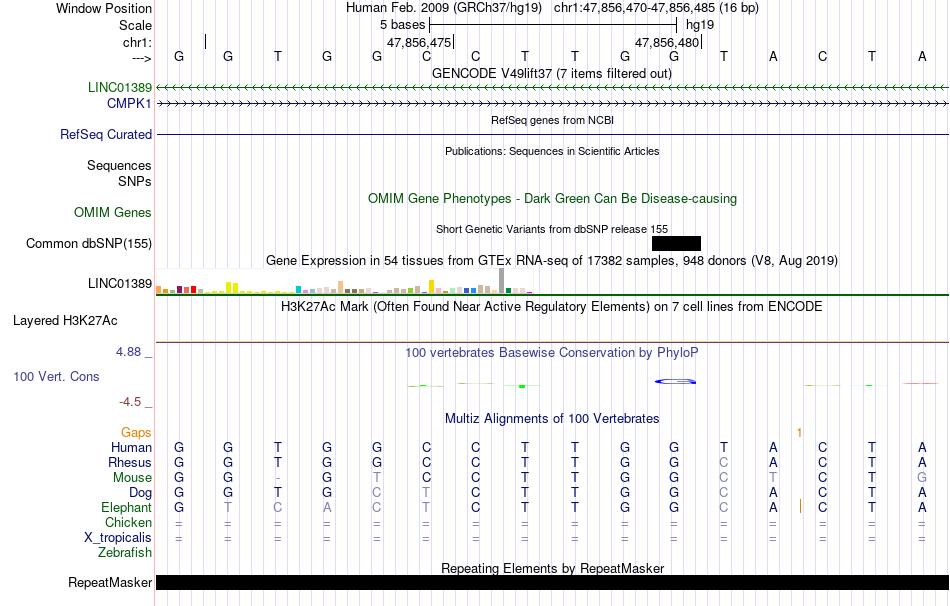 Window Position Human Feb. 2009 (GRCh37/hg19) chr1:47,856,470-47,856,485 (16 bp)
Scale 5 bases hg19
chr1: 47,856,475 47,856,480
---> G G T G G C C T T G G T A C T A
GENCODE V49lift37 (7 items filtered out)
LINC01389
CMPK1
RefSeq genes from NCBI
RefSeq Curated
Publications: Sequences in Scientific Articles
Sequences
SNPs
OMIM Gene Phenotypes - Dark Green Can Be Disease-causing
OMIM Genes
Short Genetic Variants from dbSNP release 155
Common dbSNP(155)
Gene Expression in 54 tissues from GTEx RNA-seq of 17382 samples, 948 donors (V8, Aug 2019)
LINC01389
H3K27Ac Mark (Often Found Near Active Regulatory Elements) on 7 cell lines from ENCODE
Layered H3K27Ac
4.88 _
100 vertebrates Basewise Conservation by PhyloP
100 Vert. Cons
-4.5 _
Multiz Alignments of 100 Vertebrates
Gaps 1
Human G G T G G C C T T G G T A C T A
Rhesus G G T G G C C T T G G C A C T A
Mouse G G - G T C C T T G G C T C T G
Dog G G T G C T C T T G G C A C T A
Elephant G T C A C T C T T G G C A C T A
Chicken = = = = = = = = = = = = = = = =
X_tropicalis = = = = = = = = = = = = = = = =
Zebrafish
Repeating Elements by RepeatMasker
RepeatMasker